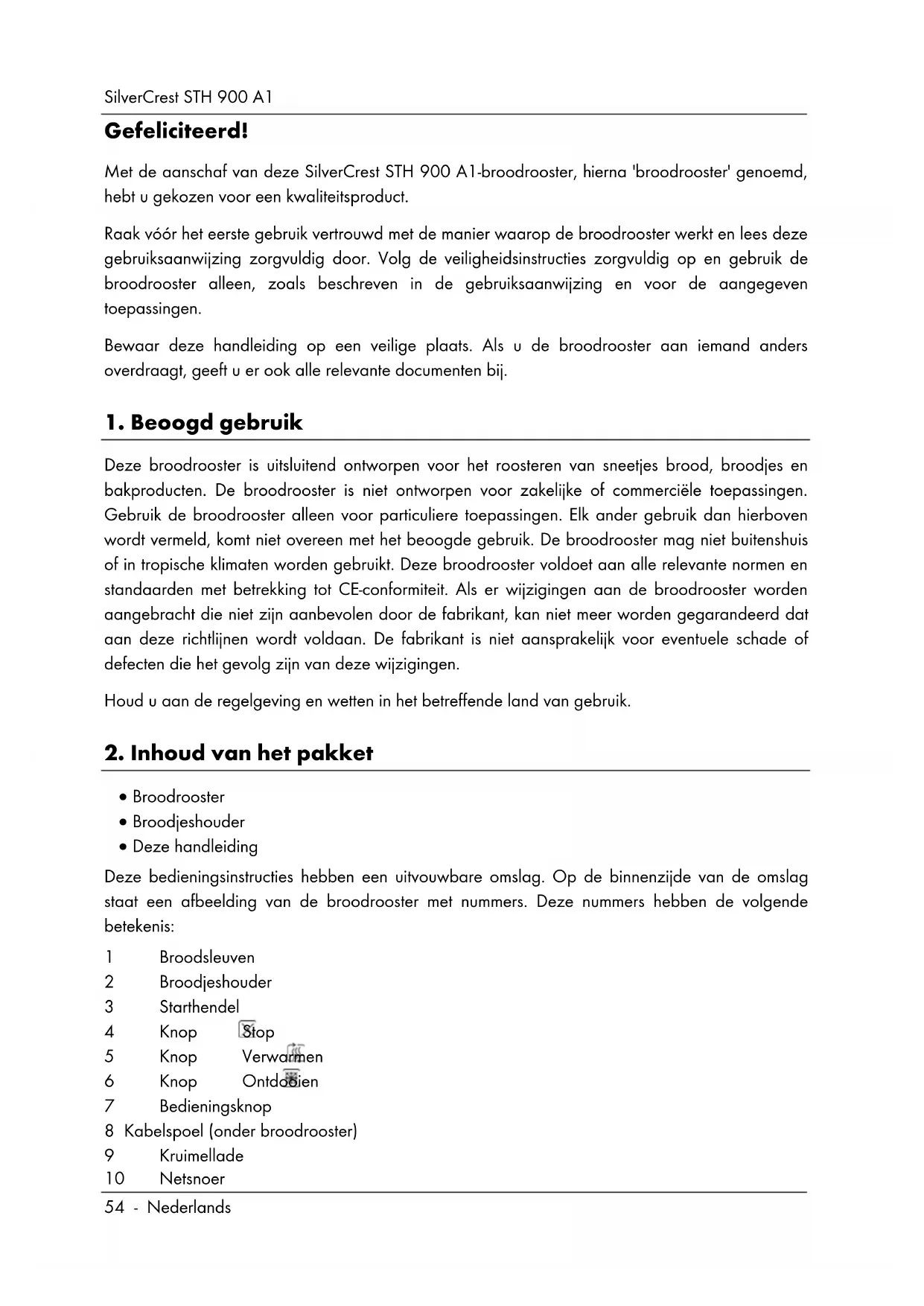 SilverCrest STH 900 A1

Gefeliciteerd!

Met de aanschaf van deze SilverCrest STH 900 A1-broodrooster, hierna 'broodrooster' genoemd, hebt u gekozen voor een kwaliteitsproduct.

Raak vóór het eerste gebruik vertrouwd met de manier waarop de broodrooster werkt en lees deze gebruiksaanwijzing zorgvuldig door. Volg de veiligheidsinstructies zorgvuldig op en gebruik de broodrooster alleen, zoals beschreven in de gebruiksaanwijzing en voor de aangegeven toepassingen.

Bewaar deze handleiding op een veilige plaats. Als u de broodrooster aan iemand anders overdraagt, geeft u er ook alle relevante documenten bij.

1. Beoogd gebruik

Deze broodrooster is uitsluitend ontworpen voor het roosteren van sneetjes brood, broodjes en bakproducten. De broodrooster is niet ontworpen voor zakelijke of commerciële toepassingen. Gebruik de broodrooster alleen voor particuliere toepassingen. Elk ander gebruik dan hierboven wordt vermeld, komt niet overeen met het beoogde gebruik. De broodrooster mag niet buitenshuis of in tropische klimaten worden gebruikt. Deze broodrooster voldoet aan alle relevante normen en standaarden met betrekking tot CE-conformiteit. Als er wijzigingen aan de broodrooster worden aangebracht die niet zijn aanbevolen door de fabrikant, kan niet meer worden gegarandeerd dat aan deze richtlijnen wordt voldaan. De fabrikant is niet aansprakelijk voor eventuele schade of defecten die het gevolg zijn van deze wijzigingen.

Houd u aan de regelgeving en wetten in het betreffende land van gebruik.

2. Inhoud van het pakket

• Broodrooster
• Broodjeshouder
• Deze handleiding

Deze bedieningsinstructies hebben een uitvouwbare omslag. Op de binnenzijde van de omslag staat een afbeelding van de broodrooster met nummers. Deze nummers hebben de volgende betekenis:

1 Broodsleuven
2 Broodjeshouder
3 Starthendel
4 Knop Stop
5 Knop Verwarmen
6 Knop Ontdooien
7 Bedieningsknop
8 Kabelspoel (onder broodrooster)
9 Kruimellade
10 Netsnoer

54 - Nederlands